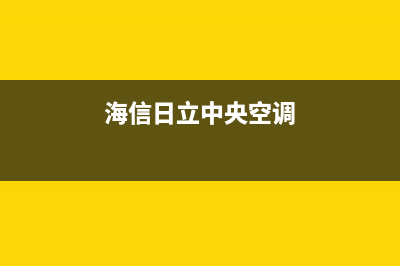 海信日立中央空调